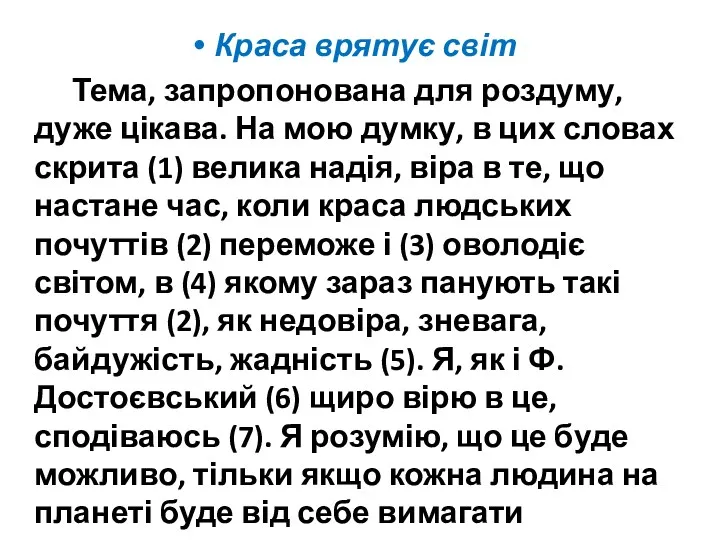 • Краса врятує світ

Тема, запропонована для роздуму, дуже цікава. На мою думку, в цих словах скрита (1) велика надія, віра в те, що настане час, коли краса людських почуттів (2) переможе і (3) оволодіє світом, в (4) якому зараз панують такі почуття (2), як недовіра, зневага, байдужість, жадність (5). Я, як і Ф. Достоєвський (6) щиро вірю в це, сподіваюсь (7). Я розумію, що це буде можливо, тільки якщо кожна людина на планеті буде від себе вимагати